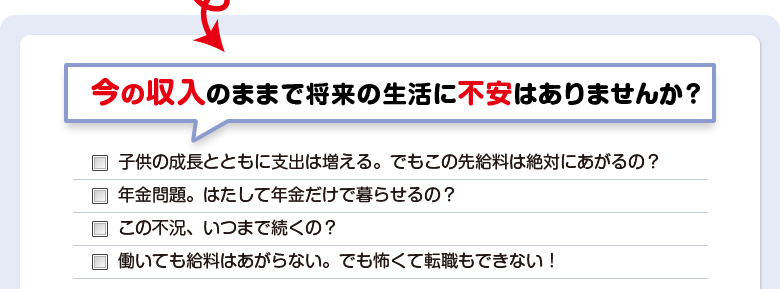 今の収入のままで将来の生活に不安はありませんか？

子供の成長とともに支出は増える。でもこの先給料は絶対にあがるの？

年金問題。はたして年金だけで暮らせるの？

この不況、いつまで続くの？

働いても給料はあがらない。でも怖くて転職もできない！